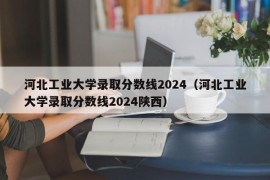 河北工业大学录取分数线2024（河北工业大学录取分数线2024陕西）